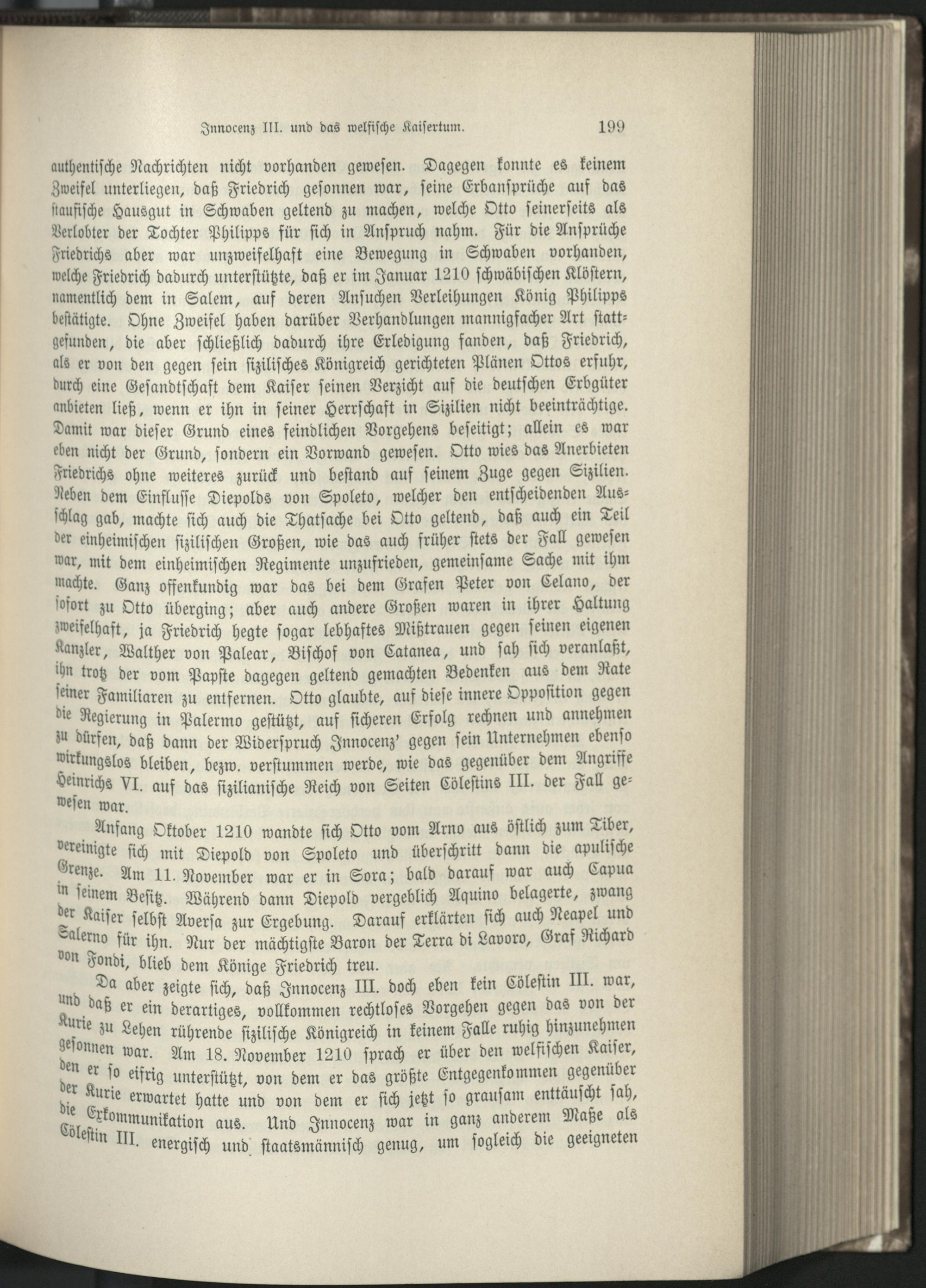 Innocenz III. und das welfische Kaisertum. 199

authentische Nachrichten nicht vorhanden gewesen. Dagegen konnte es keinem Zweifel unterliegen, daß Friedrich gesonnen war, seine Erbansprüche auf das staufische Hausgut in Schwaben geltend zu machen, welche Otto seinerseits als Verlobter der Tochter Philipps für sich in Anspruch nahm. Für die Ansprüche Friedrichs aber war unzweifelhaft eine Bewegung in Schwaben vorhanden, welche Friedrich dadurch unterstützte, daß er im Januar 1210 schwäbischen Klöstern, namentlich dem in Salem, auf deren Ansuchen Verleihungen König Philipps bestätigte. Ohne Zweifel haben darüber Verhandlungen mannigfacher Art stattgefunden, die aber schließlich dadurch ihre Erledigung fanden, daß Friedrich, als er von den gegen sein sizilisches Königreich gerichteten Plänen Ottos erfuhr, durch eine Gesandtschaft dem Kaiser seinen Verzicht auf die deutschen Erbgüter anbieten ließ, wenn er ihn in seiner Herrschaft in Sizilien nicht beeinträchtige. Damit war dieser Grund eines feindlichen Vorgehens beseitigt; allein es war eben nicht der Grund, sondern ein Vorwand gewesen. Otto wies das Anerbieten Friedrichs ohne weiteres zurück und bestand auf seinem Zuge gegen Sizilien. Neben dem Einflusse Diepolds von Spoleto, welcher den entscheidenden Ausschlag gab, machte sich auch die Thatsache bei Otto geltend, daß auch ein Teil der einheimischen sizilischen Großen, wie das auch früher stets der Fall gewesen war, mit dem einheimischen Regimente unzufrieden, gemeinsame Sache mit ihm machte. Ganz offenkundig war das bei dem Grafen Peter von Celano, der sofort zu Otto überging; aber auch andere Großen waren in ihrer Haltung zweifelhaft, ja Friedrich hegte sogar lebhaftes Mißtrauen gegen seinen eigenen Kanzler, Walther von Palear, Bischof von Catanea, und sah sich veranlaßt, ihn trotz der vom Papste dagegen geltend gemachten Bedenken aus dem Rate seiner Familiaren zu entfernen. Otto glaubte, auf diese innere Opposition gegen die Regierung in Palermo gestützt, auf sicheren Erfolg rechnen und annehmen zu dürfen, daß dann der Widerspruch Innocenz' gegen sein Unternehmen ebenso wirkungslos bleiben, bezw. verstummen werde, wie das gegenüber dem Angriffe Heinrichs VI. auf das sizilianische Reich von Seiten Cölestins III. der Fall gewesen war.

Anfang Oktober 1210 wandte sich Otto vom Arno aus östlich zum Tiber, vereinigte sich mit Diepold von Spoleto und überschritt dann die apulische Grenze. Am 11. November war er in Sora; bald darauf war auch Capua in seinem Besitz. Während dann Diepold vergeblich Aquino belagerte, zwang der Kaiser selbst Aversa zur Ergebung. Darauf erklärten sich auch Neapel und Salerno für ihn. Nur der mächtigste Baron der Terra di Lavoro, Graf Richard von Fondi, blieb dem Könige Friedrich treu.

Da aber zeigte sich, daß Innocenz III. doch eben kein Cölestin III. war, und daß er ein derartiges, vollkommen rechtloses Vorgehen gegen das von der Kurie zu Lehen rührende sizilische Königreich in keinem Falle ruhig hinzunehmen gesonnen war. Am 18. November 1210 sprach er über den welfischen Kaiser, den er so eifrig unterstützt, von dem er das größte Entgegenkommen gegenüber der Kurie erwartet hatte und von dem er sich jetzt so grausam enttäuscht sah, die Exkommunikation aus. Und Innocenz war in ganz anderem Maße als Cölestin III. energisch und staatsmännisch genug, um sogleich die geeigneten